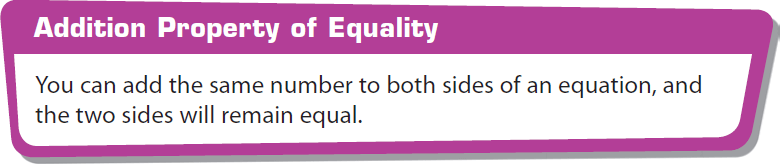 Addition Property of Equality

You can add the same number to both sides of an equation, and the two sides will remain equal.